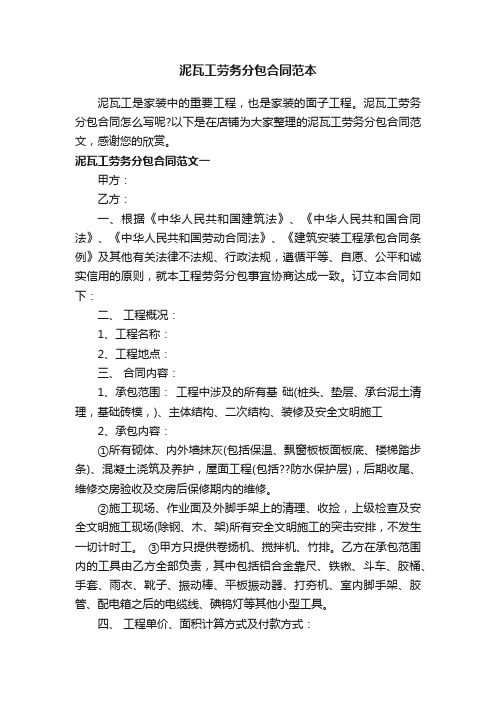 泥瓦工劳务分包合同范本

泥瓦工是家装中的重要工程，也是家装的面子工程。泥瓦工劳务分包合同怎么写呢?以下是在店铺为大家整理的泥瓦工劳务分包合同范文，感谢您的欣赏。

泥瓦工劳务分包合同范文一

甲方：

乙方：

一、根据《中华人民共和国建筑法》、《中华人民共和国合同法》、《中华人民共和国劳动合同法》、《建筑安装工程承包合同条例》及其他有关法律不法规、行政法规，遵循平等、自愿、公平和诚实信用的原则，就本工程劳务分包事宜协商达成一致。订立本合同如下：

二、 工程概况：

1、工程名称：

2、工程地点：

三、 合同内容：

1、承包范围： 工程中涉及的所有基 础(桩头、垫层、承台泥土清理，基础砖模，)、主体结构、二次结构、装修及安全文明施工

2、承包内容：

①所有砌体、内外墙抹灰(包括保温、飘窗板板面板底、楼梯踏步条)、混凝土浇筑及养护，屋面工程(包括??防水保护层)，后期收尾、维修交房验收及交房后保修期内的维修。

②施工现场、作业面及外脚手架上的清理、收捡，上级检查及安全文明施工现场(除钢、木、架)所有安全文明施工的突击安排，不发生一切计时工。 ③甲方只提供卷扬机、搅拌机、竹排。乙方在承包范围内的工具由乙方全部负责，其中包括铝合金靠尺、铁锹、斗车、胶桶、手套、雨衣、靴子、振动棒、平板振动器、打夯机、室内脚手架、胶管、配电箱之后的电缆线、碘钨灯等其他小型工具。

四、 工程单价、面积计算方式及付款方式：